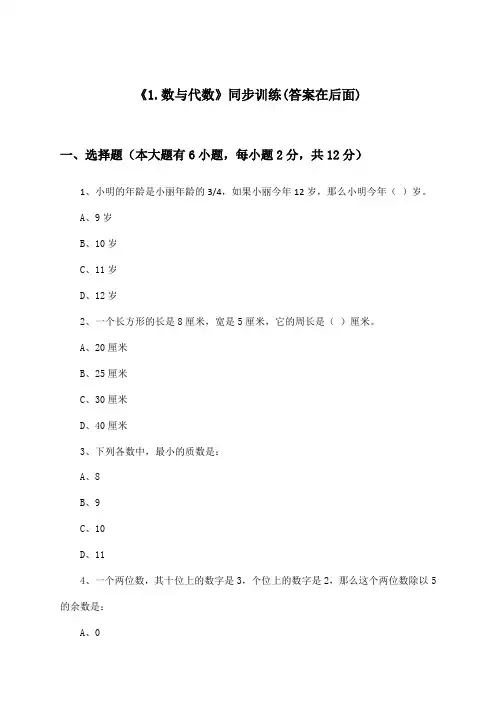 《1.数与代数》同步训练(答案在后面)

一、选择题（本大题有6小题，每小题2分，共12分）

1、小明的年龄是小丽年龄的3/4，如果小丽今年12岁，那么小明今年（ ）岁。

A、9岁

B、10岁

C、11岁

D、12岁

2、一个长方形的长是8厘米，宽是5厘米，它的周长是（ ）厘米。

A、20厘米

B、25厘米

C、30厘米

D、40厘米

3、下列各数中，最小的质数是：

A、8

B、9

C、10

D、11

4、一个两位数，其十位上的数字是3，个位上的数字是2，那么这个两位数除以5的余数是：

A、0